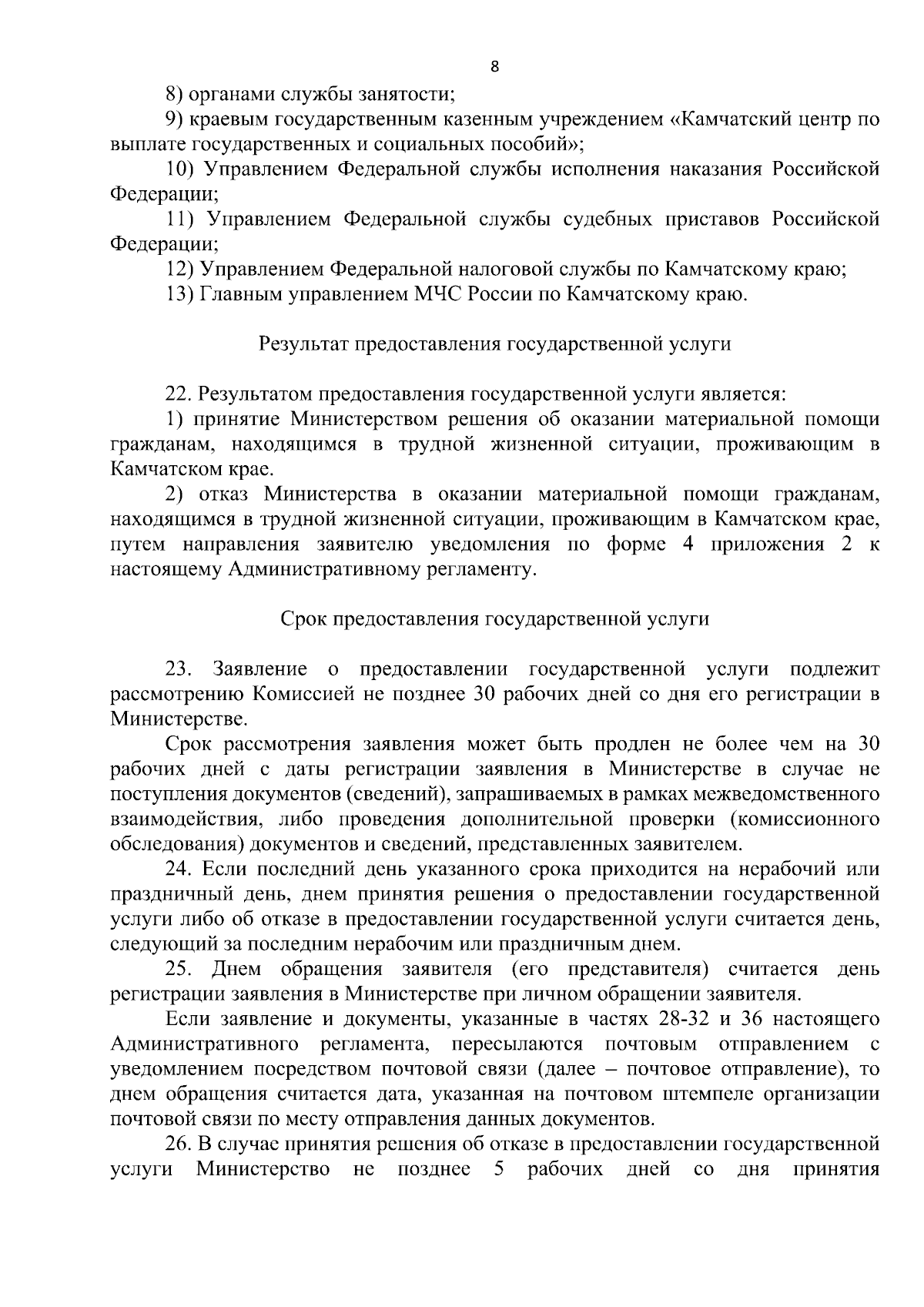 8

8) органами службы занятости;

9) краевым государственным казенным учреждением «Камчатский центр по выплате государственных и социальных пособий»;

10) Управлением Федеральной службы исполнения наказания Российской Федерации;

11) Управлением Федеральной службы судебных приставов Российской Федерации;

12) Управлением Федеральной налоговой службы по Камчатскому краю;

13) Главным управлением МЧС России по Камчатскому краю.

Результат предоставления государственной услуги

22. Результатом предоставления государственной услуги является:

1) принятие Министерством решения об оказании материальной помощи гражданам, находящимся в трудной жизненной ситуации, проживающим в Камчатском крае.

2) отказ Министерства в оказании материальной помощи гражданам, находящимся в трудной жизненной ситуации, проживающим в Камчатском крае, путем направления заявителю уведомления по форме 4 приложения 2 к настоящему Административному регламенту.

Срок предоставления государственной услуги

23. Заявление о предоставлении государственной услуги подлежит рассмотрению Комиссией не позднее 30 рабочих дней со дня его регистрации в Министерстве.

Срок рассмотрения заявления может быть продлен не более чем на 30 рабочих дней с даты регистрации заявления в Министерстве в случае не поступления документов (сведений), запрашиваемых в рамках межведомственного взаимодействия, либо проведения дополнительной проверки (комиссионного обследования) документов и сведений, представленных заявителем.

24. Если последний день указанного срока приходится на нерабочий или праздничный день, днем принятия решения о предоставлении государственной услуги либо об отказе в предоставлении государственной услуги считается день, следующий за последним нерабочим или праздничным днем.

25. Днем обращения заявителя (его представителя) считается день регистрации заявления в Министерстве при личном обращении заявителя.

Если заявление и документы, указанные в частях 28-32 и 36 настоящего Административного регламента, пересылаются почтовым отправлением с уведомлением посредством почтовой связи (далее – почтовое отправление), то днем обращения считается дата, указанная на почтовом штемпеле организации почтовой связи по месту отправления данных документов.

26. В случае принятия решения об отказе в предоставлении государственной услуги Министерство не позднее 5 рабочих дней со дня принятия